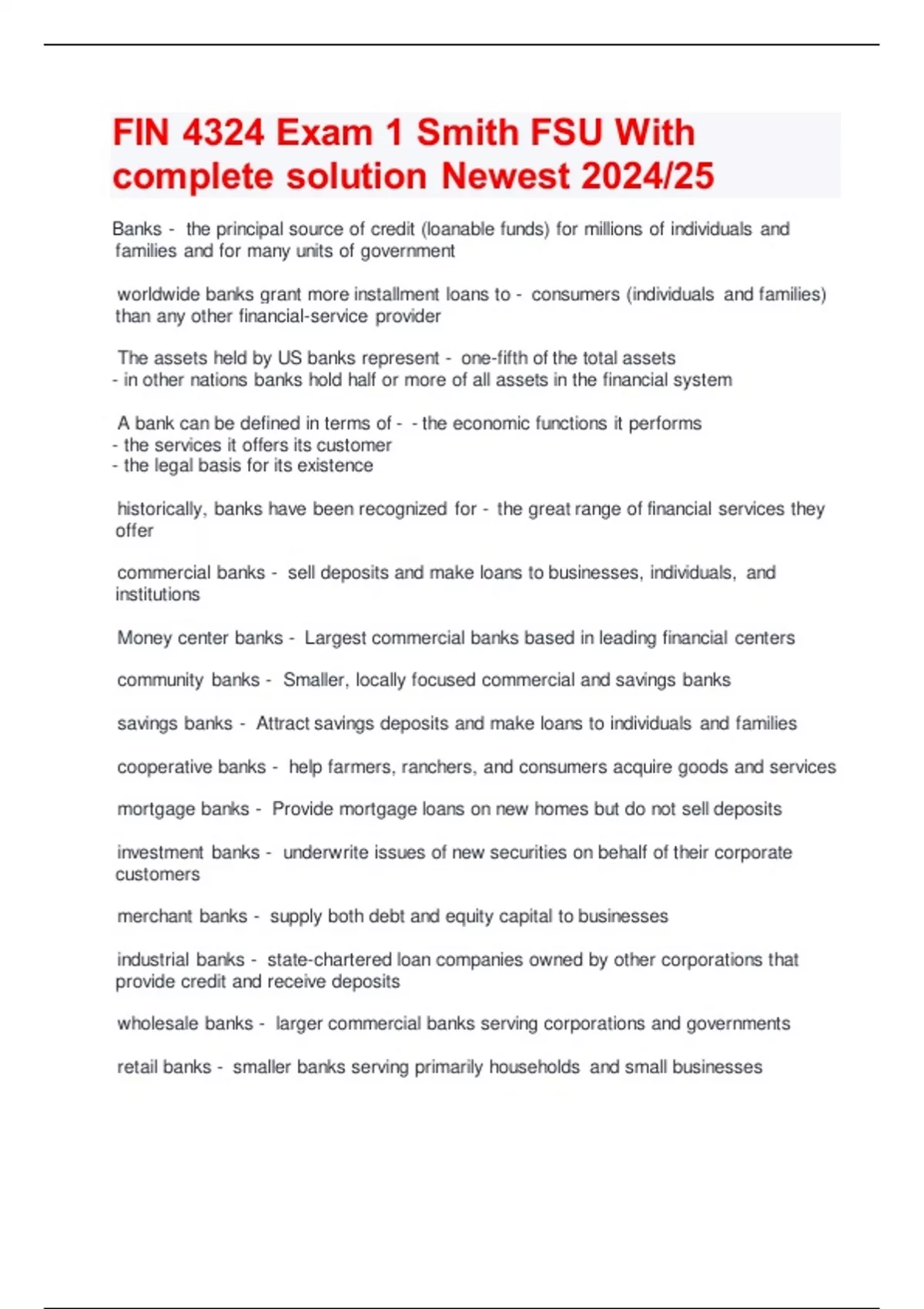 FIN 4324 Exam 1 Smith FSU With complete solution Newest 2024/25

Banks - the principal source of credit (loanable funds) for millions of individuals and families and for many units of government

worldwide banks grant more installment loans to - consumers (individuals and families) than any other financial-service provider

The assets held by US banks represent - one-fifth of the total assets
- in other nations banks hold half or more of all assets in the financial system

A bank can be defined in terms of - - the economic functions it performs
- the services it offers its customer
- the legal basis for its existence

historically, banks have been recognized for - the great range of financial services they offer

commercial banks - sell deposits and make loans to businesses, individuals, and institutions

Money center banks - Largest commercial banks based in leading financial centers

community banks - Smaller, locally focused commercial and savings banks

savings banks - Attract savings deposits and make loans to individuals and families

cooperative banks - help farmers, ranchers, and consumers acquire goods and services

mortgage banks - Provide mortgage loans on new homes but do not sell deposits

investment banks - underwrite issues of new securities on behalf of their corporate customers

merchant banks - supply both debt and equity capital to businesses

industrial banks - state-chartered loan companies owned by other corporations that provide credit and receive deposits

wholesale banks - larger commercial banks serving corporations and governments

retail banks - smaller banks serving primarily households and small businesses